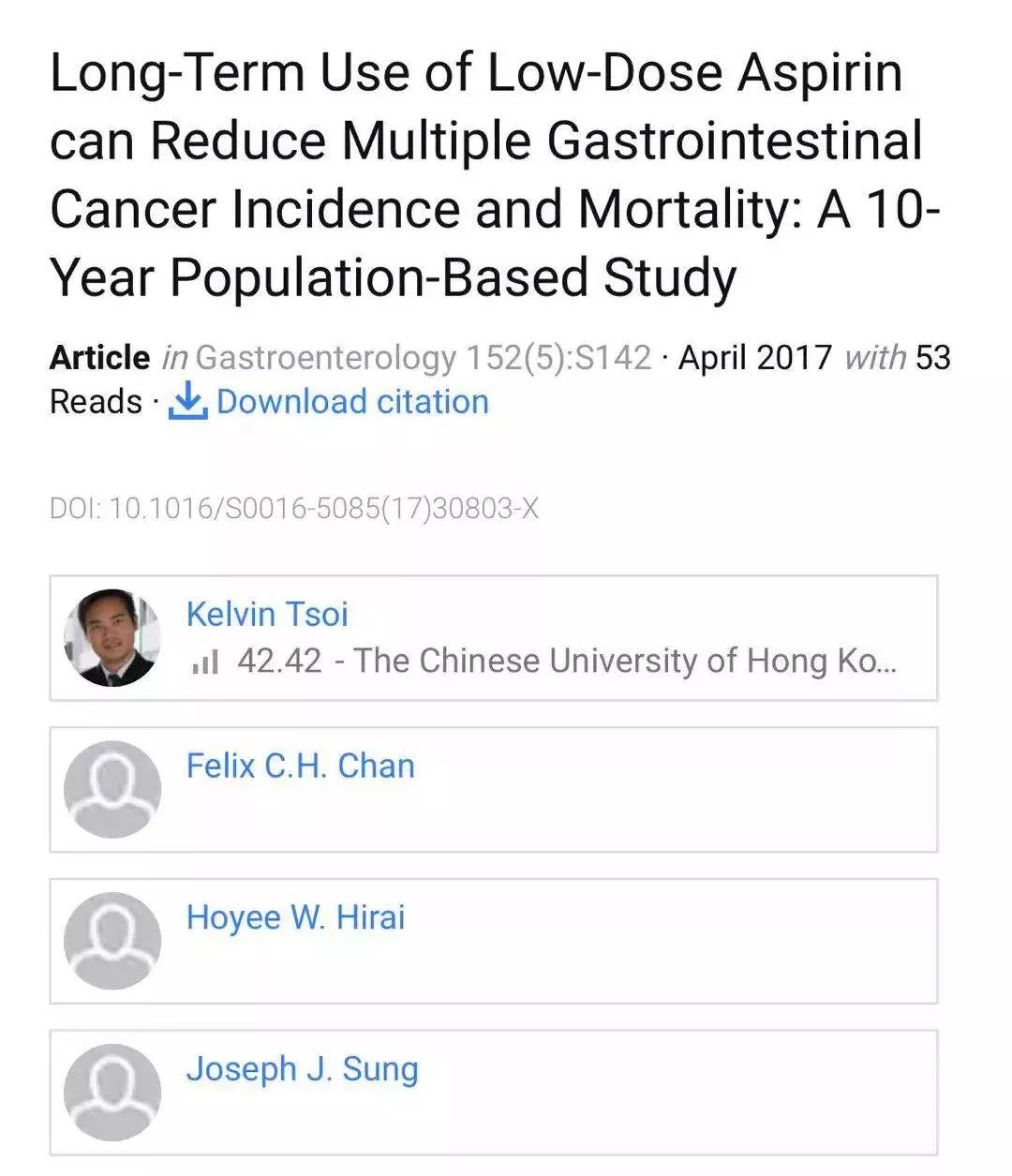 Long-Term Use of Low-Dose Aspirin can Reduce Multiple Gastrointestinal Cancer Incidence and Mortality: A 10-Year Population-Based Study

Article in Gastroenterology 152(5):S142 · April 2017 with 53 Reads · Download citation

DOI: 10.1016/S0016-5085(17)30803-X

Kelvin Tsoi
42.42 - The Chinese University of Hong Ko...

Felix C.H. Chan

Hoyee W. Hirai

Joseph J. Sung